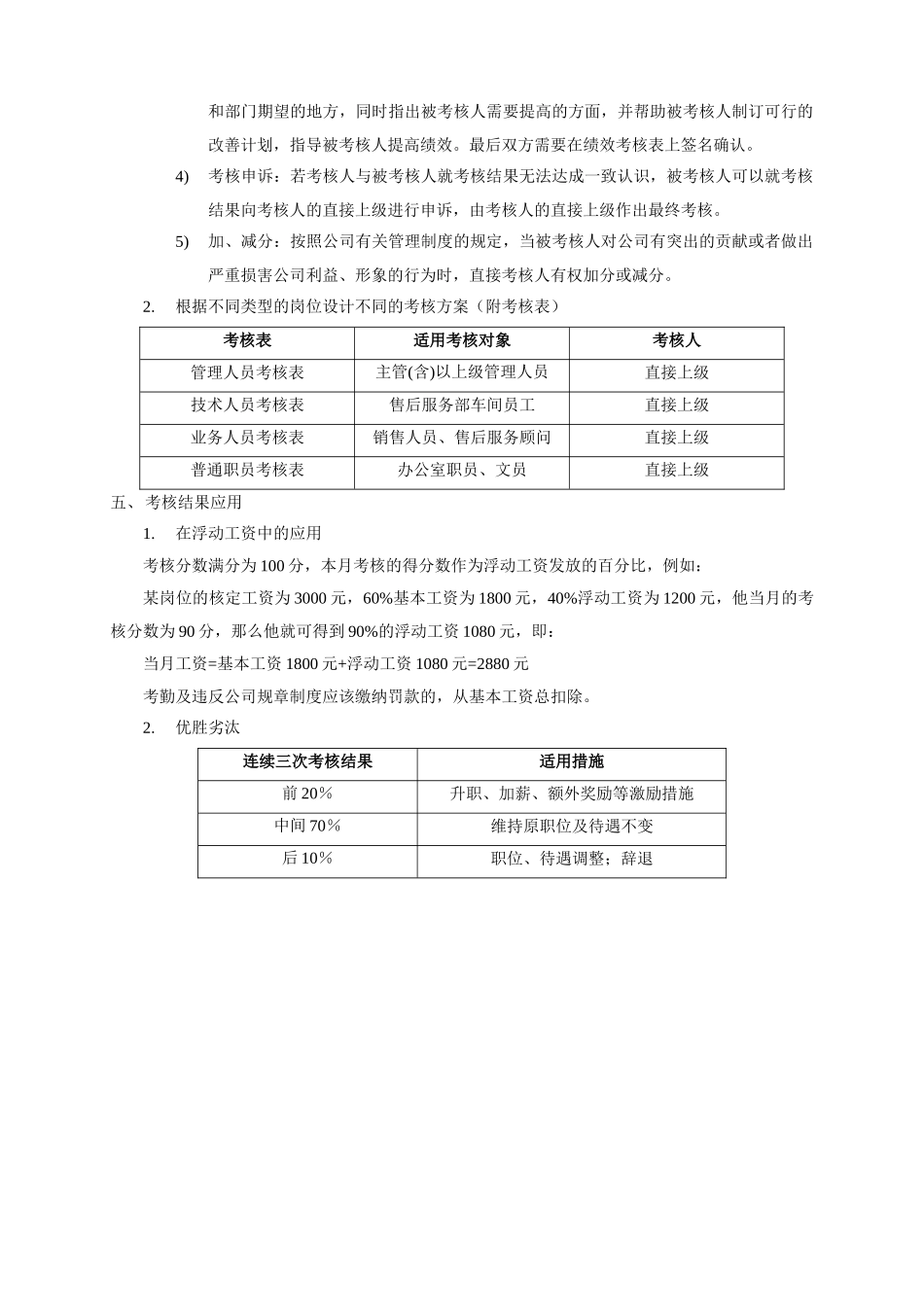 和部门期望的地方，同时指出被考核人需要提高的方面，并帮助被考核人制订可行的改善计划，指导被考核人提高绩效。最后双方需要在绩效考核表上签名确认。

4) 考核申诉：若考核人与被考核人就考核结果无法达成一致认识，被考核人可以就考核结果向考核人的直接上级进行申诉，由考核人的直接上级作出最终考核。

5) 加、减分：按照公司有关管理制度的规定，当被考核人对公司有突出的贡献或者做出严重损害公司利益、形象的行为时，直接考核人有权加分或减分。

2. 根据不同类型的岗位设计不同的考核方案（附考核表）

| 考核表 | 适用考核对象 | 考核人 |
|---|---|---|
| 管理人员考核表 | 主管(含)以上级管理人员 | 直接上级 |
| 技术人员考核表 | 售后服务部车间员工 | 直接上级 |
| 业务人员考核表 | 销售人员、售后服务顾问 | 直接上级 |
| 普通职员考核表 | 办公室职员、文员 | 直接上级 |

五、考核结果应用

1. 在浮动工资中的应用

考核分数满分为 100 分，本月考核的得分数作为浮动工资发放的百分比，例如：

某岗位的核定工资为 3000 元，60%基本工资为 1800 元，40%浮动工资为 1200 元，他当月的考核分数为 90 分，那么他就可得到 90%的浮动工资 1080 元，即：

当月工资=基本工资 1800 元+浮动工资 1080 元=2880 元

考勤及违反公司规章制度应该缴纳罚款的，从基本工资总扣除。

2. 优胜劣汰

| 连续三次考核结果 | 适用措施 |
|---|---|
| 前 20% | 升职、加薪、额外奖励等激励措施 |
| 中间 70% | 维持原职位及待遇不变 |
| 后 10% | 职位、待遇调整；辞退 |